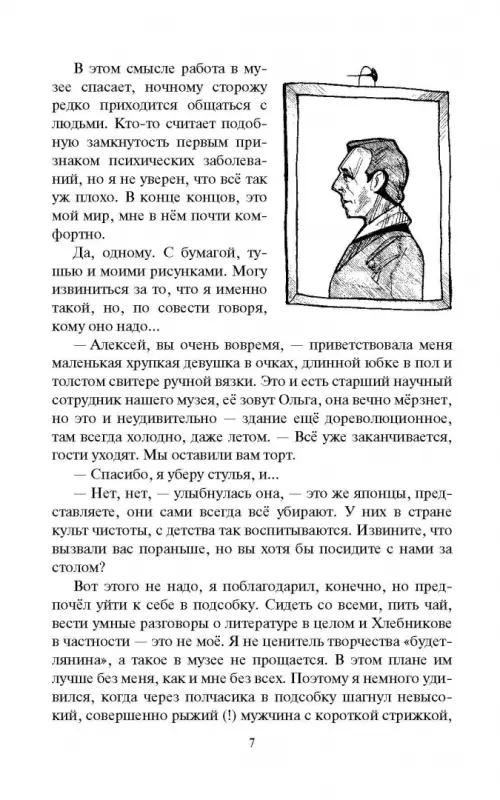 В этом смысле работа в музее спасает, ночному сторожу редко приходится общаться с людьми. Кто-то считает подобную замкнутость первым признаком психических заболеваний, но я не уверен, что всё так уж плохо. В конце концов, это мой мир, мне в нём почти комфортно.

Да, одному. С бумагой, тушью и моими рисунками. Могу извиниться за то, что я именно такой, но, по совести говоря, кому оно надо...

— Алексей, вы очень вовремя, — приветствовала меня маленькая хрупкая девушка в очках, длинной юбке в пол и толстом свитере ручной вязки. Это и есть старший научный сотрудник нашего музея, её зовут Ольга, она вечно мёрзнет, но это и неудивительно — здание ещё дореволюционное, там всегда холодно, даже летом. — Всё уже заканчивается, гости уходят. Мы оставили вам торт.

— Спасибо, я уберу стулья, и...

— Нет, нет, — улыбнулась она, — это же японцы, представляете, они сами всегда всё убирают. У них в стране культ чистоты, с детства так воспитываются. Извините, что вызвали вас пораньше, но вы хотя бы посидите с нами за столом?

Вот этого не надо, я поблагодарил, конечно, но предпочёл уйти к себе в подсобку. Сидеть со всеми, пить чай, вести умные разговоры о литературе в целом и Хлебникове в частности — это не моё. Я не ценитель творчества «будетлянина», а такое в музее не прощается. В этом плане им лучше без меня, как и мне без всех. Поэтому я немного удивился, когда через полчасика в подсобку шагнул невысокий, совершенно рыжий (!) мужчина с короткой стрижкой,

7